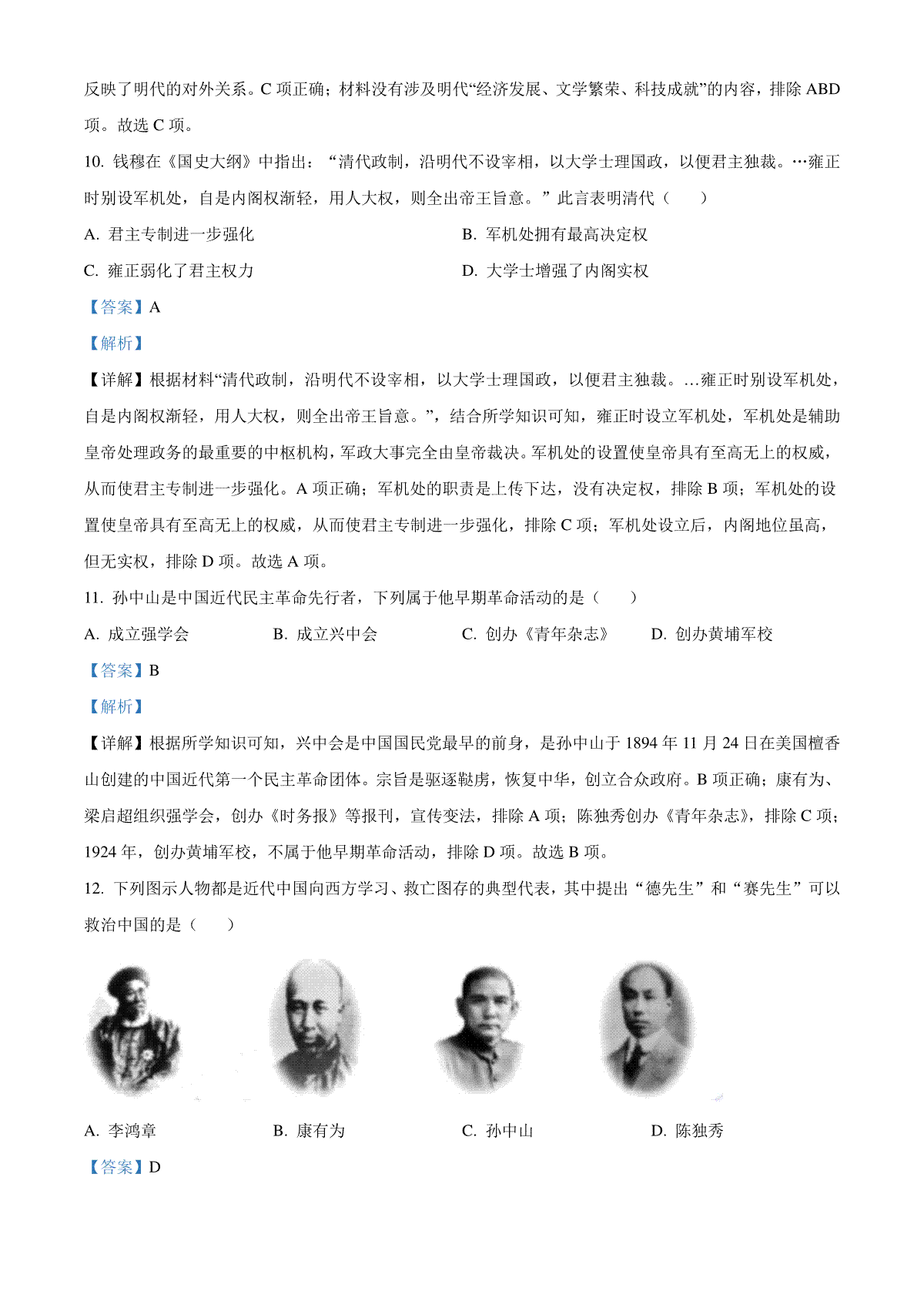 反映了明代的对外关系。C 项正确；材料没有涉及明代“经济发展、文学繁荣、科技成就”的内容，排除 ABD 项。故选 C 项。

10. 钱穆在《国史大纲》中指出：“清代政制，沿明代不设宰相，以大学士理国政，以便君主独裁。…雍正时别设军机处，自是内阁权渐轻，用人大权，则全出帝王旨意。”此言表明清代（　　）

A. 君主专制进一步强化

B. 军机处拥有最高决定权

C. 雍正弱化了君主权力

D. 大学士增强了内阁实权

【答案】A

【解析】

【详解】根据材料“清代政制，沿明代不设宰相，以大学士理国政，以便君主独裁。…雍正时别设军机处，自是内阁权渐轻，用人大权，则全出帝王旨意。”，结合所学知识可知，雍正时设立军机处，军机处是辅助皇帝处理政务的最重要的中枢机构，军政大事完全由皇帝裁决。军机处的设置使皇帝具有至高无上的权威，从而使君主专制进一步强化。A 项正确；军机处的职责是上传下达，没有决定权，排除 B 项；军机处的设置使皇帝具有至高无上的权威，从而使君主专制进一步强化，排除 C 项；军机处设立后，内阁地位虽高，但无实权，排除 D 项。故选 A 项。

11. 孙中山是中国近代民主革命先行者，下列属于他早期革命活动的是（　　）

A. 成立强学会

B. 成立兴中会

C. 创办《青年杂志》

D. 创办黄埔军校

【答案】B

【解析】

【详解】根据所学知识可知，兴中会是中国国民党最早的前身，是孙中山于 1894 年 11 月 24 日在美国檀香山创建的中国近代第一个民主革命团体。宗旨是驱逐鞑虏，恢复中华，创立合众政府。B 项正确；康有为、梁启超组织强学会，创办《时务报》等报刊，宣传变法，排除 A 项；陈独秀创办《青年杂志》，排除 C 项；1924 年，创办黄埔军校，不属于他早期革命活动，排除 D 项。故选 B 项。

12. 下列图示人物都是近代中国向西方学习、救亡图存的典型代表，其中提出“德先生”和“赛先生”可以救治中国的是（　　）

A. 李鸿章

B. 康有为

C. 孙中山

D. 陈独秀

【答案】D